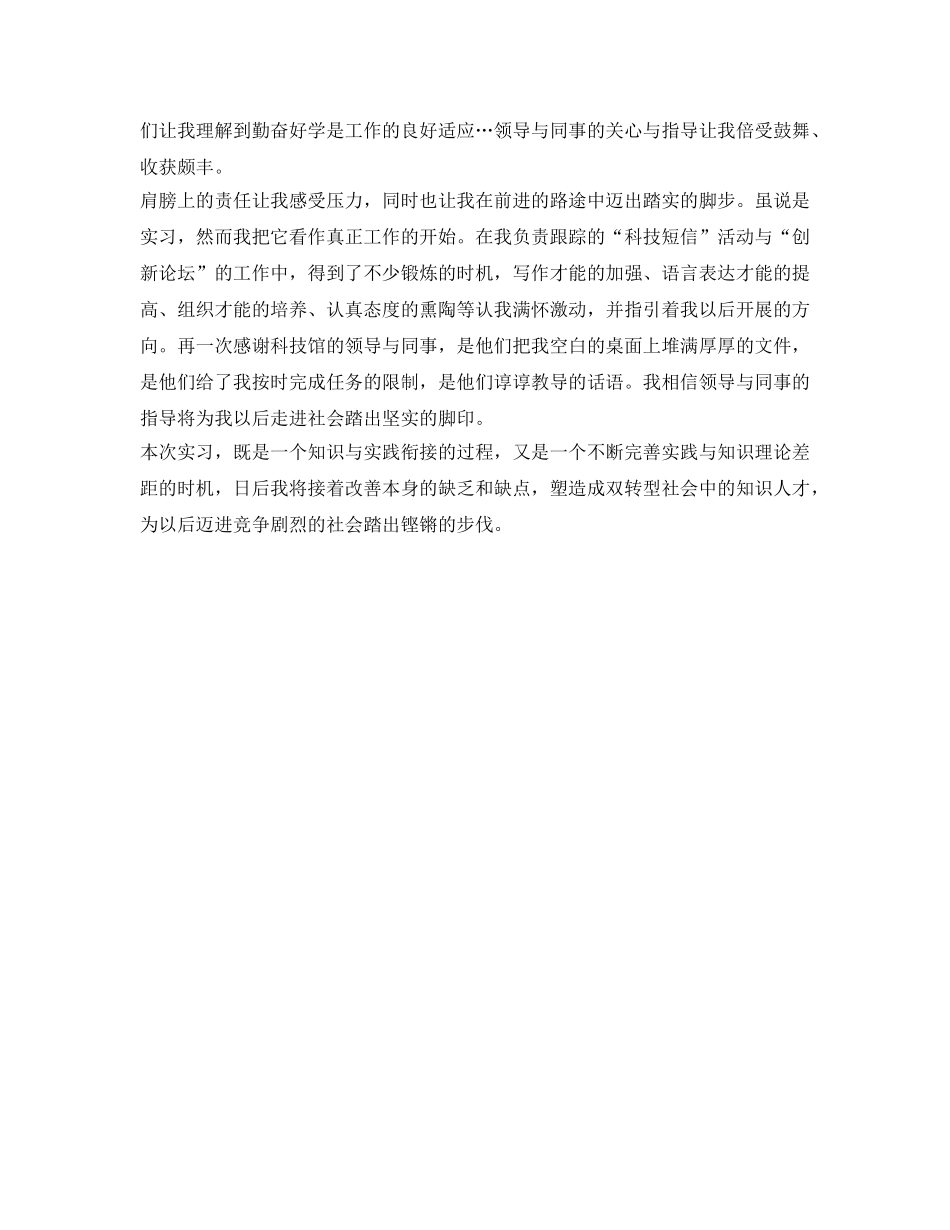 们让我理解到勤奋好学是工作的良好适应…领导与同事的关心与指导让我倍受鼓舞、收获颇丰。

肩膀上的责任让我感受压力，同时也让我在前进的路途中迈出踏实的脚步。虽说是实习，然而我把它看作真正工作的开始。在我负责跟踪的“科技短信”活动与“创新论坛”的工作中，得到了不少锻炼的时机，写作才能的加强、语言表达才能的提高、组织才能的培养、认真态度的熏陶等认我满怀激动，并指引着我以后开展的方向。再一次感谢科技馆的领导与同事，是他们把我空白的桌面上堆满厚厚的文件，是他们给了我按时完成任务的限制，是他们谆谆教导的话语。我相信领导与同事的指导将为我以后走进社会踏出坚实的脚印。

本次实习，既是一个知识与实践衔接的过程，又是一个不断完善实践与知识理论差距的时机，日后我将接着改善本身的缺乏和缺点，塑造成双转型社会中的知识人才，为以后迈进竞争剧烈的社会踏出铿锵的步伐。